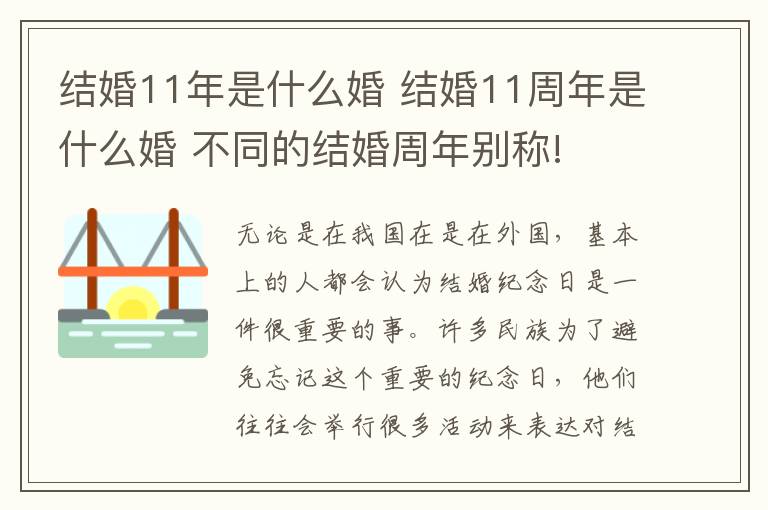 结婚11年是什么婚 结婚11周年是什么婚 不同的结婚周年别称!

无论是在我国在是在外国，基本上的人都会认为结婚纪念日是一件很重要的事。许多民族为了避免忘记这个重要的纪念日，他们往往会举行很多活动来表达对结